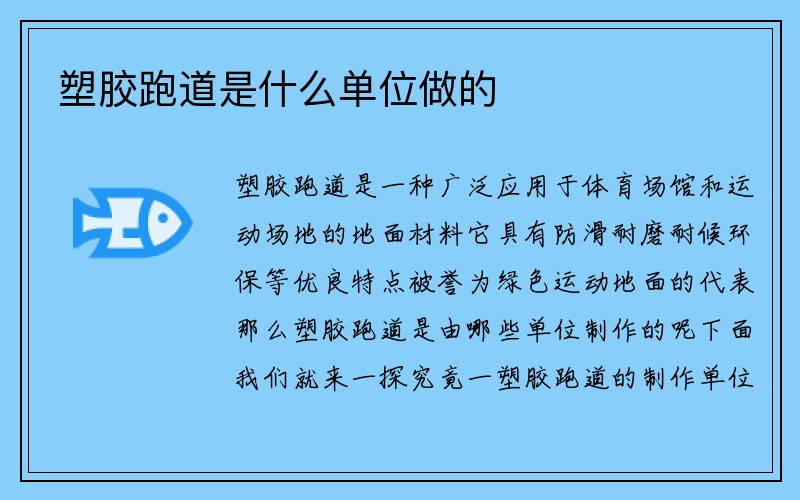 塑胶跑道是什么单位做的

塑胶跑道是一种广泛应用于体育场馆和运动场地的地面材料它具有防滑耐磨耐候环保等优良特点被誉为绿色运动地面的代表那么塑胶跑道是由哪些单位制作的呢下面我们就来一探究竟一塑胶跑道的制作单位